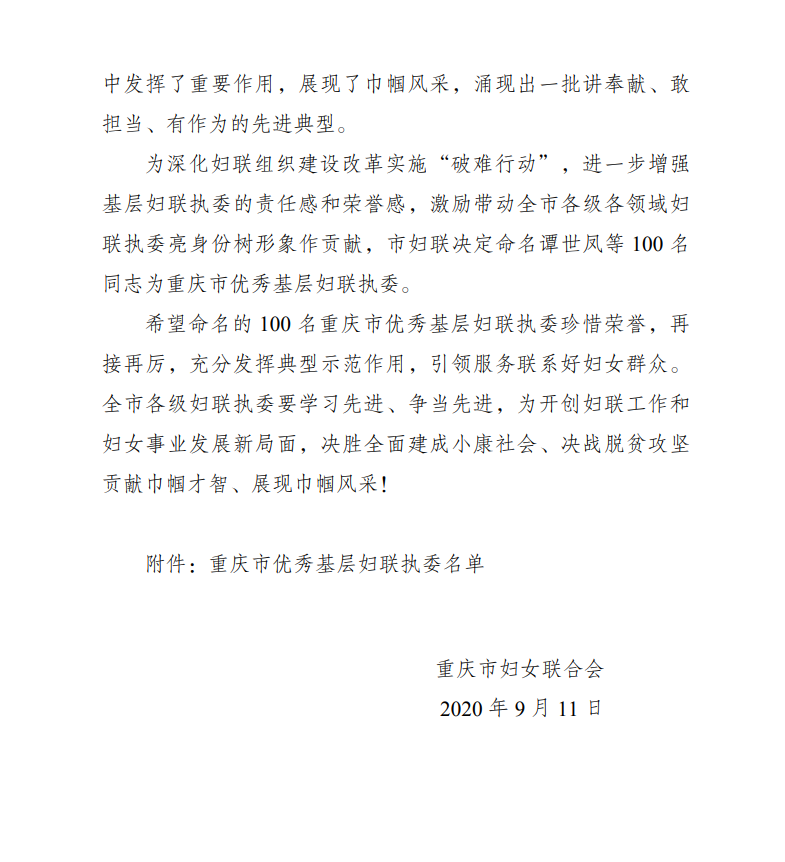 中发挥了重要作用，展现了巾帼风采，涌现出一批讲奉献、敢担当、有作为的先进典型。

为深化妇联组织建设改革实施“破难行动”，进一步增强基层妇联执委的责任感和荣誉感，激励带动全市各级各领域妇联执委亮身份树形象作贡献，市妇联决定命名谭世凤等 100 名同志为重庆市优秀基层妇联执委。

希望命名的 100 名重庆市优秀基层妇联执委珍惜荣誉，再接再厉，充分发挥典型示范作用，引领服务联系好妇女群众。全市各级妇联执委要学习先进、争当先进，为开创妇联工作和妇女事业发展新局面，决胜全面建成小康社会、决战脱贫攻坚贡献巾帼才智、展现巾帼风采！

附件：重庆市优秀基层妇联执委名单

重庆市妇女联合会
2020 年 9 月 11 日